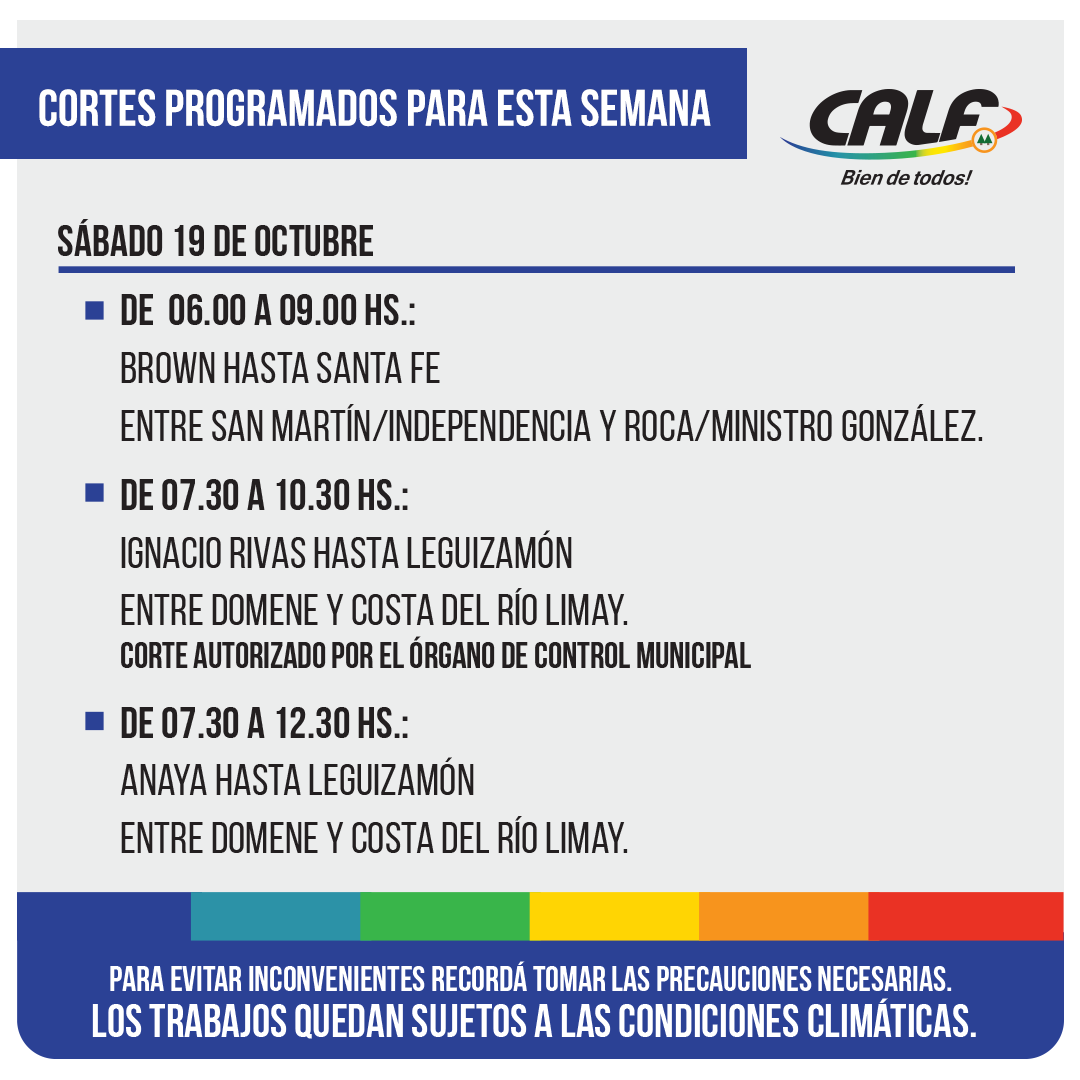 CORTES PROGRAMADOS PARA ESTA SEMANA

CALF
Bien de todos!

SÁBADO 19 DE OCTUBRE

DE 06.00 A 09.00 HS.:
BROWN HASTA SANTA FE
ENTRE SAN MARTÍN/INDEPENDENCIA Y ROCA/MINISTRO GONZÁLEZ.

DE 07.30 A 10.30 HS.:
IGNACIO RIVAS HASTA LEGUIZAMÓN
ENTRE DOMENE Y COSTA DEL RÍO LIMAY.
CORTE AUTORIZADO POR EL ÓRGANO DE CONTROL MUNICIPAL

DE 07.30 A 12.30 HS.:
ANAYA HASTA LEGUIZAMÓN
ENTRE DOMENE Y COSTA DEL RÍO LIMAY.

PARA EVITAR INCONVENIENTES RECORDÁ TOMAR LAS PRECAUCIONES NECESARIAS.
LOS TRABAJOS QUEDAN SUJETOS A LAS CONDICIONES CLIMÁTICAS.